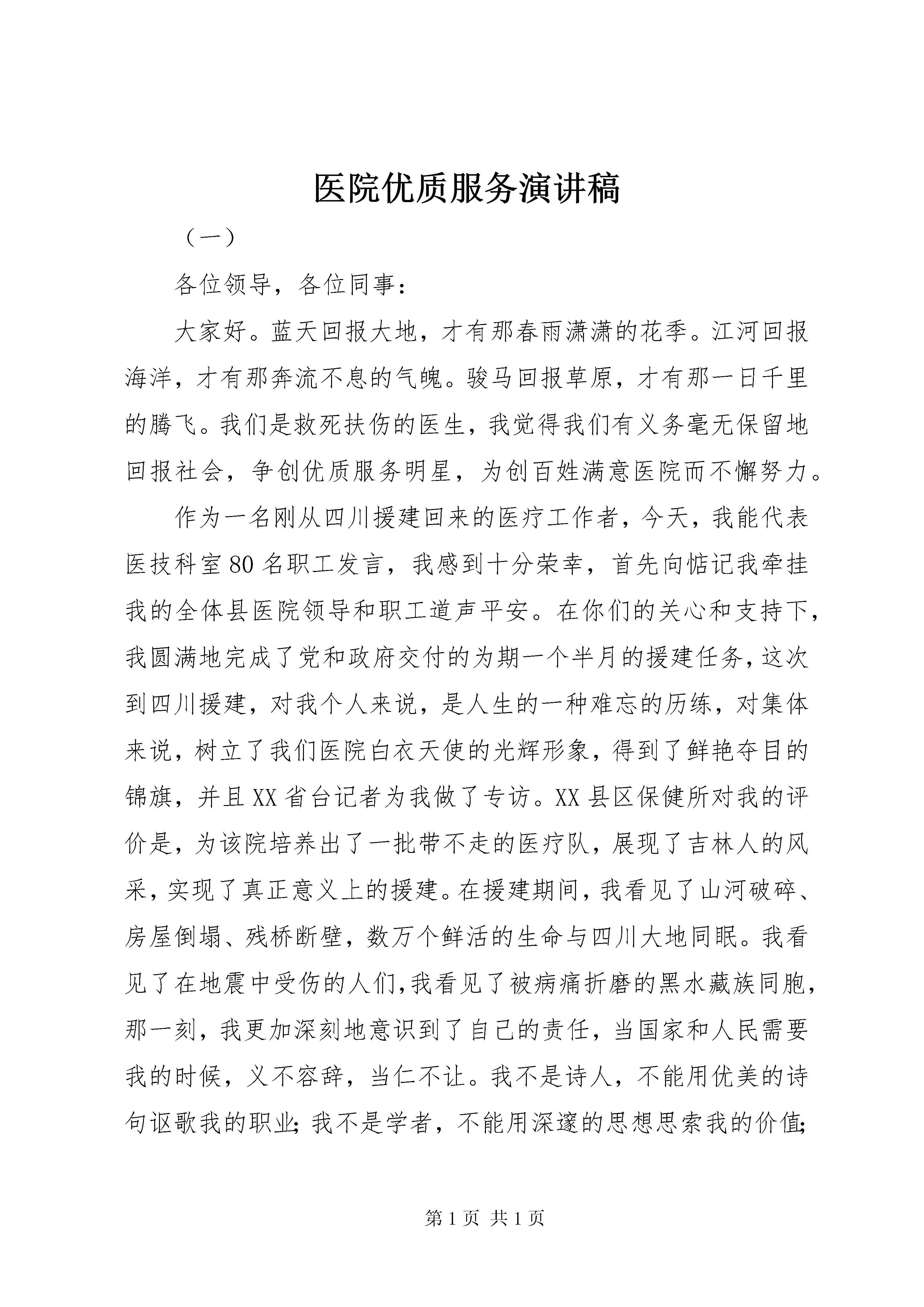 医院优质服务演讲稿

（一）

各位领导，各位同事：

大家好。蓝天回报大地，才有那春雨潇潇的花季。江河回报海洋，才有那奔流不息的气魄。骏马回报草原，才有那一日千里的腾飞。我们是救死扶伤的医生，我觉得我们有义务毫无保留地回报社会，争创优质服务明星，为创百姓满意医院而不懈努力。

作为一名刚从四川援建回来的医疗工作者，今天，我能代表医技科室80名职工发言，我感到十分荣幸，首先向惦记我牵挂我的全体县医院领导和职工道声平安。在你们的关心和支持下，我圆满地完成了党和政府交付的为期一个半月的援建任务，这次到四川援建，对我个人来说，是人生的一种难忘的历练，对集体来说，树立了我们医院白衣天使的光辉形象，得到了鲜艳夺目的锦旗，并且XX省台记者为我做了专访。XX县区保健所对我的评价是，为该院培养出了一批带不走的医疗队，展现了吉林人的风采，实现了真正意义上的援建。在援建期间，我看见了山河破碎、房屋倒塌、残桥断壁，数万个鲜活的生命与四川大地同眠。我看见了在地震中受伤的人们，我看见了被病痛折磨的黑水藏族同胞，那一刻，我更加深刻地意识到了自己的责任，当国家和人民需要我的时候，义不容辞，当仁不让。我不是诗人，不能用优美的诗句讴歌我的职业；我不是学者，不能用深邃的思想思索我的价值；

第1页 共1页